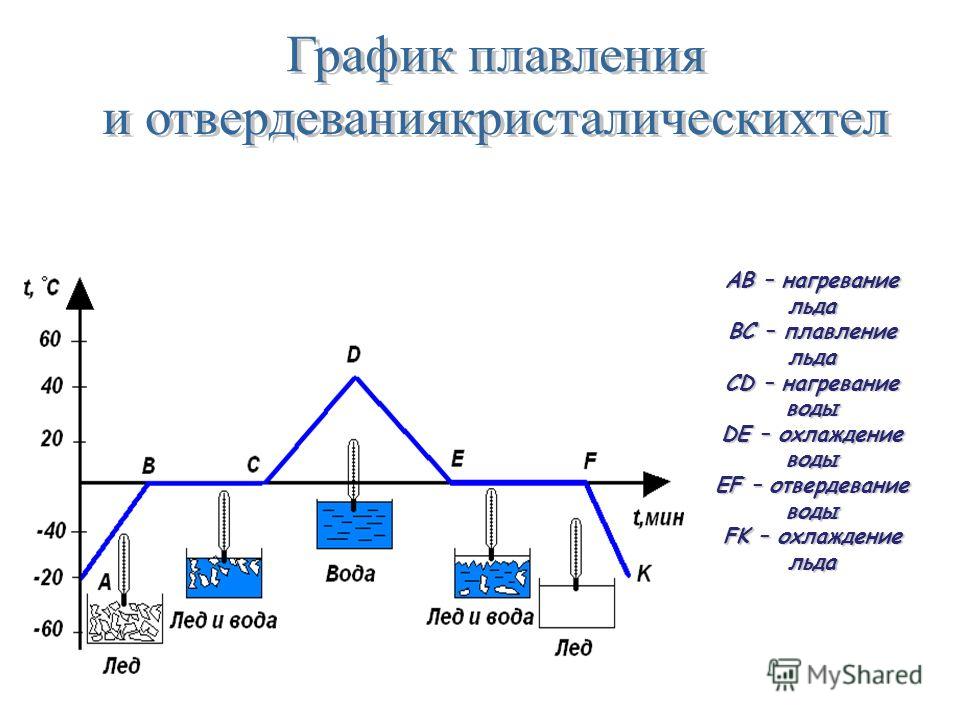 График плавления и отвердеваниякристалическихтел

t, °C

60

40

20

-40

-20

-60

A

B

C

D

E

F

K

t,мин

Лед

Лед и вода

Вода

Лед и вода

Лед

AB – нагревание льда
BC – плавление льда
CD – нагревание воды
DE – охлаждение воды
EF – отвердевание воды
FK – охлаждение льда

MyShared